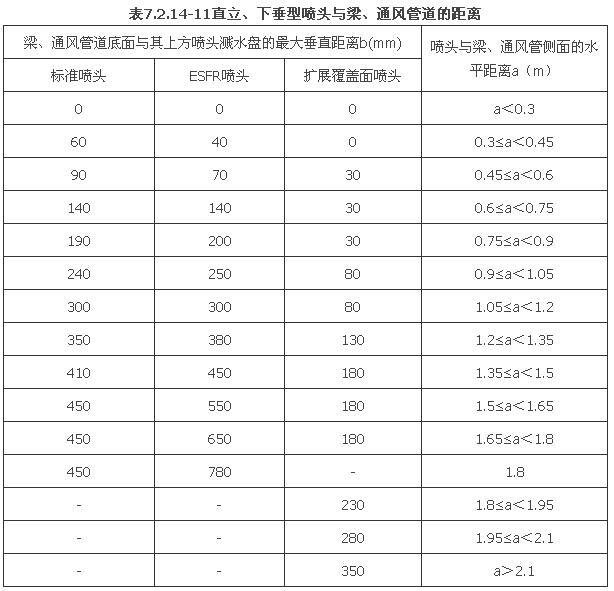 表7.2.14-11直立、下垂型喷头与梁、通风管道的距离

| 梁、通风管道底面与其上方喷头溅水盘的最大垂直距离b(mm) | | | 喷头与梁、通风管侧面的水平距离a（m） |
|---|---|---|---|
| 标准喷头 | ESFR喷头 | 扩展覆盖面喷头 | |
| 0 | 0 | 0 | a<0.3 |
| 60 | 40 | 0 | 0.3≤a<0.45 |
| 90 | 70 | 30 | 0.45≤a<0.6 |
| 140 | 140 | 30 | 0.6≤a<0.75 |
| 190 | 200 | 30 | 0.75≤a<0.9 |
| 240 | 250 | 80 | 0.9≤a<1.05 |
| 300 | 300 | 80 | 1.05≤a<1.2 |
| 350 | 380 | 130 | 1.2≤a<1.35 |
| 410 | 450 | 180 | 1.35≤a<1.5 |
| 450 | 550 | 180 | 1.5≤a<1.65 |
| 450 | 650 | 180 | 1.65≤a<1.8 |
| 450 | 780 | - | 1.8 |
| - | - | 230 | 1.8≤a<1.95 |
| - | - | 280 | 1.95≤a<2.1 |
| - | - | 350 | a>2.1 |